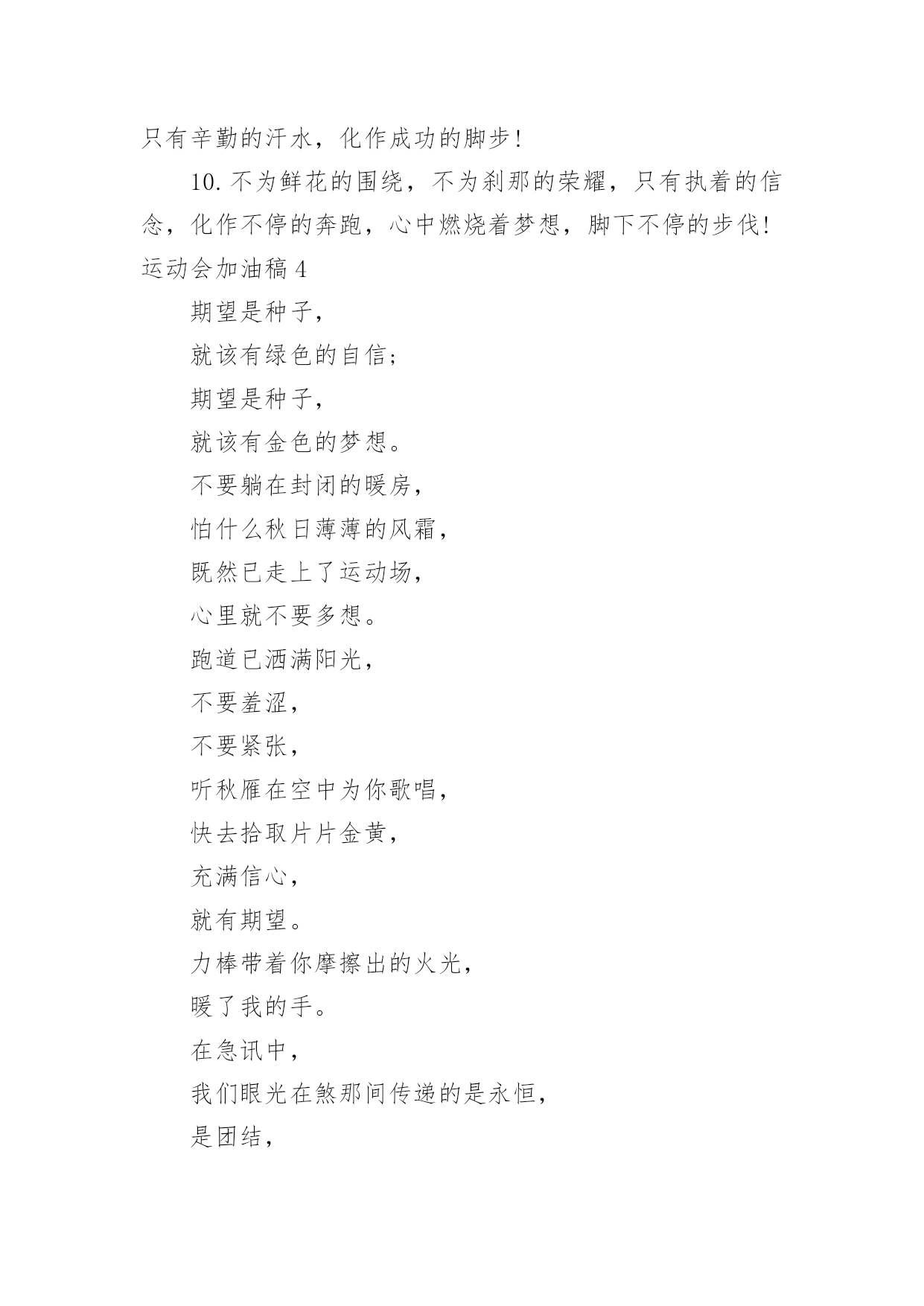 只有辛勤的汗水，化作成功的脚步！

10. 不为鲜花的围绕，不为刹那的荣耀，只有执着的信念，化作不停的奔跑，心中燃烧着梦想，脚下不停的步伐！

运动会加油稿 4

期望是种子，

就该有绿色的自信；

期望是种子，

就该有金色的梦想。

不要躺在封闭的暖房，

怕什么秋日薄薄的风霜，

既然已走上了运动场，

心里就不要多想。

跑道已洒满阳光，

不要羞涩，

不要紧张，

听秋雁在空中为你歌唱，

快去拾取片片金黄，

充满信心，

就有期望。

力棒带着你摩擦出的火光，

暖了我的手。

在急讯中，

我们眼光在煞那间传递的是永恒，

是团结，